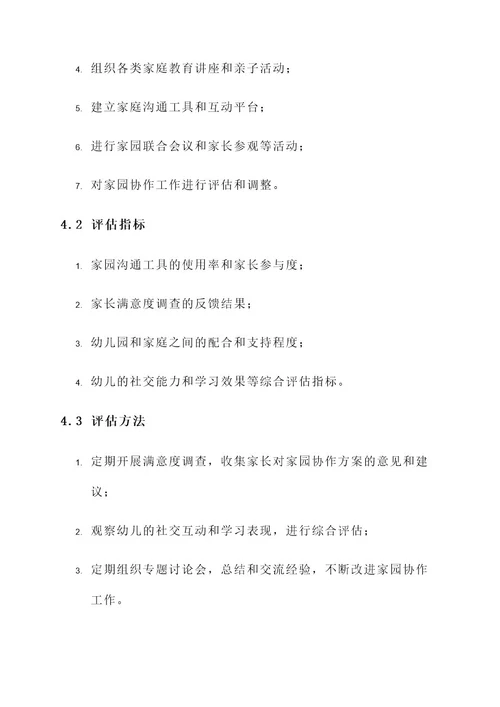 4. 组织各类家庭教育讲座和亲子活动；

5. 建立家庭沟通工具和互动平台；

6. 进行家园联合会议和家长参观等活动；

7. 对家园协作工作进行评估和调整。

4.2 评估指标

1. 家园沟通工具的使用率和家长参与度；

2. 家长满意度调查的反馈结果；

3. 幼儿园和家庭之间的配合和支持程度；

4. 幼儿的社交能力和学习效果等综合评估指标。

4.3 评估方法

1. 定期开展满意度调查，收集家长对家园协作方案的意见和建议；

2. 观察幼儿的社交互动和学习表现，进行综合评估；

3. 定期组织专题讨论会，总结和交流经验，不断改进家园协作工作。